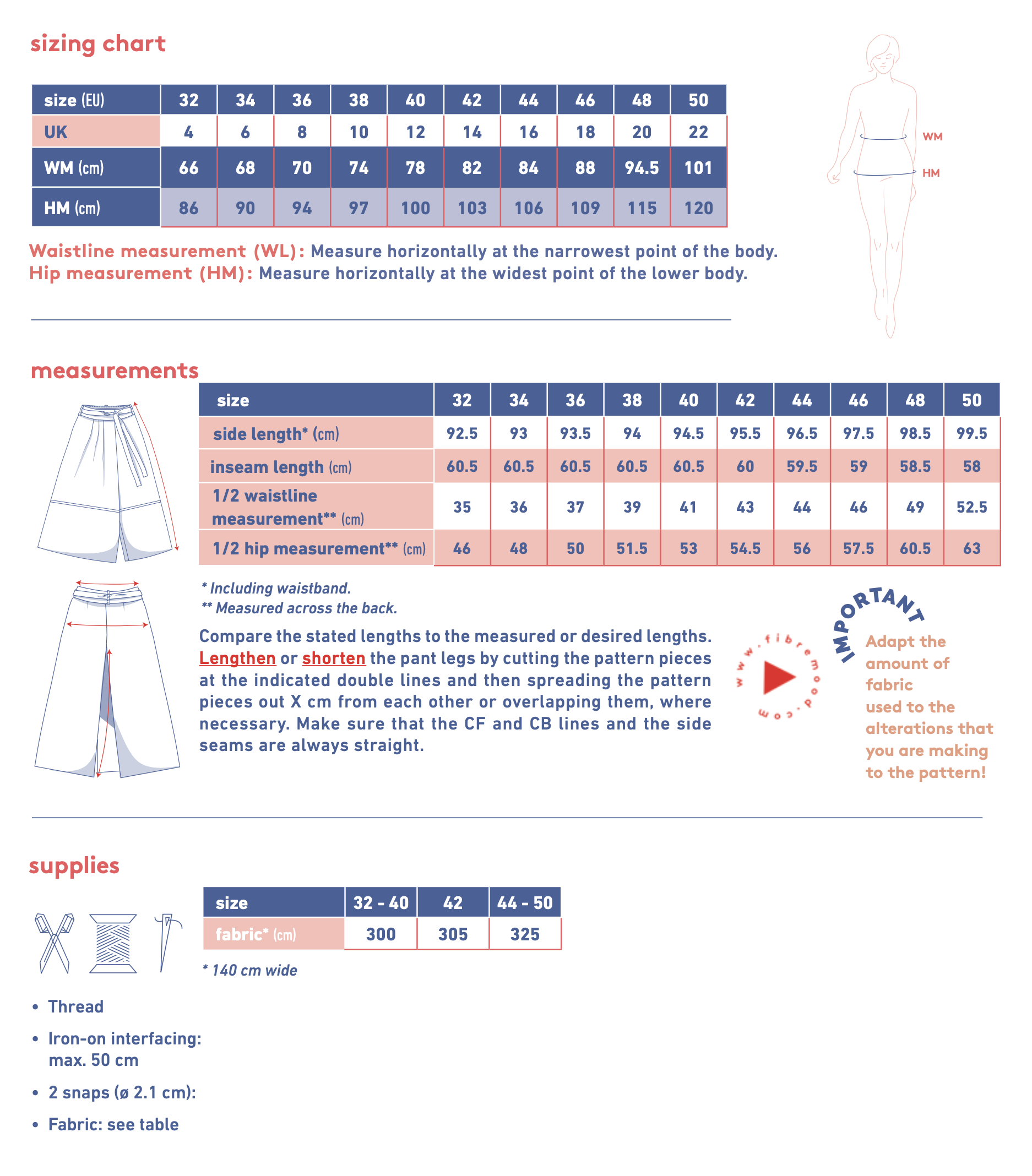 sizing chart

| size (EU) | 32 | 34 | 36 | 38 | 40 | 42 | 44 | 46 | 48 | 50 |
|---|---|---|---|---|---|---|---|---|---|---|
| UK | 4 | 6 | 8 | 10 | 12 | 14 | 16 | 18 | 20 | 22 |
| WM (cm) | 66 | 68 | 70 | 74 | 78 | 82 | 84 | 88 | 94.5 | 101 |
| HM (cm) | 86 | 90 | 94 | 97 | 100 | 103 | 106 | 109 | 115 | 120 |

WM
HM

Waistline measurement (WL): Measure horizontally at the narrowest point of the body.
Hip measurement (HM): Measure horizontally at the widest point of the lower body.

measurements

| size | 32 | 34 | 36 | 38 | 40 | 42 | 44 | 46 | 48 | 50 |
|---|---|---|---|---|---|---|---|---|---|---|
| side length* (cm) | 92.5 | 93 | 93.5 | 94 | 94.5 | 95.5 | 96.5 | 97.5 | 98.5 | 99.5 |
| inseam length (cm) | 60.5 | 60.5 | 60.5 | 60.5 | 60.5 | 60 | 59.5 | 59 | 58.5 | 58 |
| 1/2 waistline measurement** (cm) | 35 | 36 | 37 | 39 | 41 | 43 | 44 | 46 | 49 | 52.5 |
| 1/2 hip measurement** (cm) | 46 | 48 | 50 | 51.5 | 53 | 54.5 | 56 | 57.5 | 60.5 | 63 |

* Including waistband.
** Measured across the back.

Compare the stated lengths to the measured or desired lengths. Lengthen or shorten the pant legs by cutting the pattern pieces at the indicated double lines and then spreading the pattern pieces out X cm from each other or overlapping them, where necessary. Make sure that the CF and CB lines and the side seams are always straight.

www.fibremood.com

IMPORTANT
Adapt the amount of fabric used to the alterations that you are making to the pattern!

supplies

| size | 32 - 40 | 42 | 44 - 50 |
|---|---|---|---|
| fabric* (cm) | 300 | 305 | 325 |

* 140 cm wide

• Thread
• Iron-on interfacing: max. 50 cm
• 2 snaps (ø 2.1 cm):
• Fabric: see table